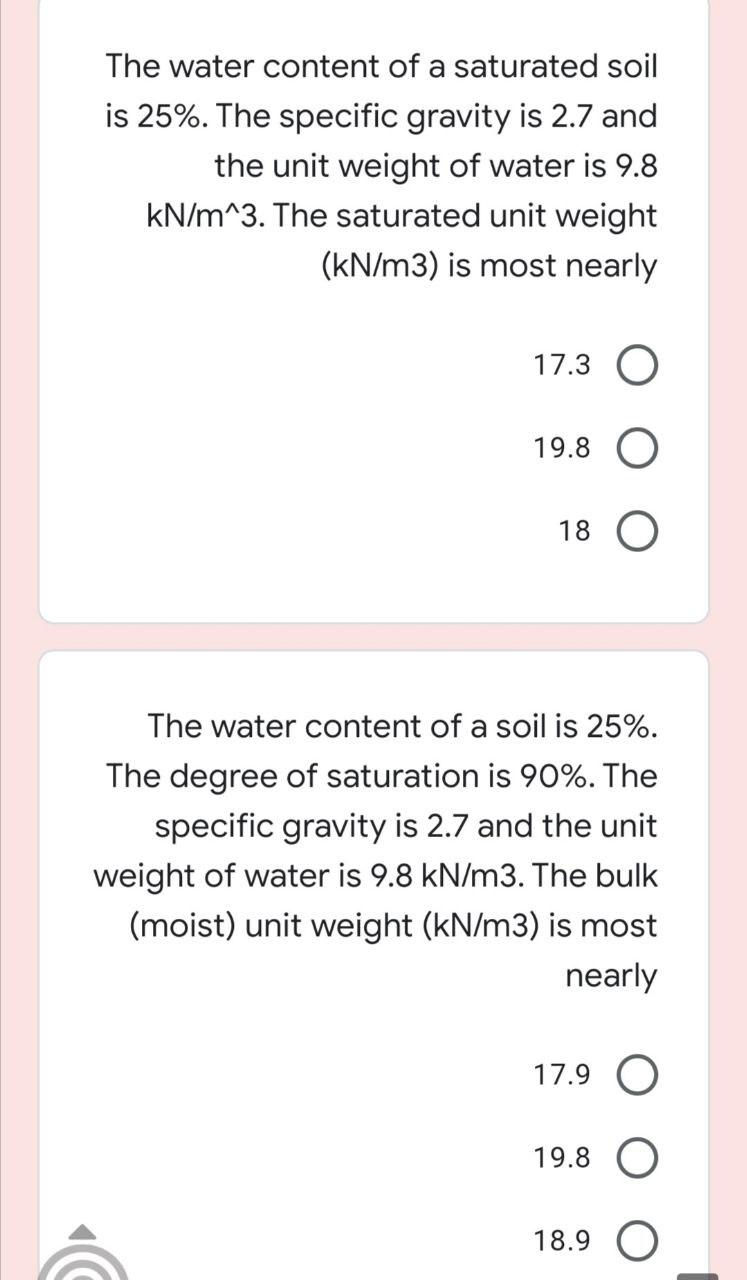 The water content of a saturated soil is 25%. The specific gravity is 2.7 and the unit weight of water is 9.8 kN/m^3. The saturated unit weight (kN/m3) is most nearly

17.3

19.8

18

The water content of a soil is 25%. The degree of saturation is 90%. The specific gravity is 2.7 and the unit weight of water is 9.8 kN/m3. The bulk (moist) unit weight (kN/m3) is most nearly

17.9

19.8

18.9